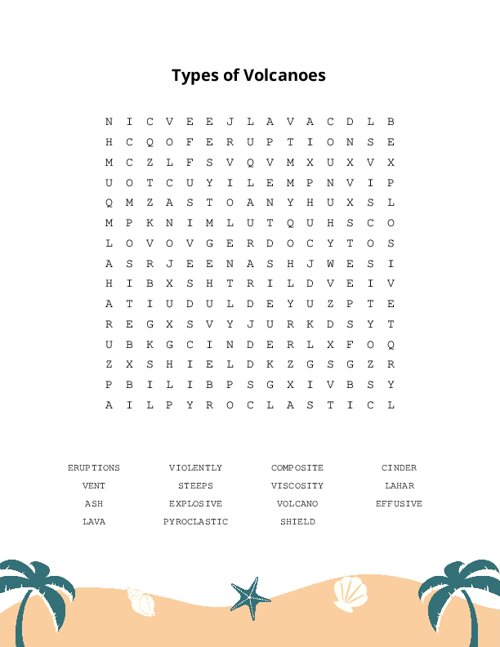 Types of Volcanoes

N I C V E E J L A V A C D L B
H C Q O F E R U P T I O N S E
M C Z L F S V Q V M X U X V X
U O T C U Y I L E M P N V I P
Q M Z A S T O A N Y H U X S L
M P K N I M L U T Q U H S C O
L O V O V G E R D O C Y T O S
A S R J E E N A S H J W E S I
H I B X S H T R I L D V E I V
A T I U D U L D E Y U Z P T E
R E G X S V Y J U R K D S Y T
U B K G C I N D E R L X F O Q
Z X S H I E L D K Z G S G Z R
P B I L I B P S G X I V B S Y
A I L P Y R O C L A S T I C L

ERUPTIONS
VENT
ASH
LAVA

VIOLENTLY
STEEPS
EXPLOSIVE
PYROCLASTIC

COMPOSITE
VISCOSITY
VOLCANO
SHIELD

CINDER
LAHAR
EFFUSIVE